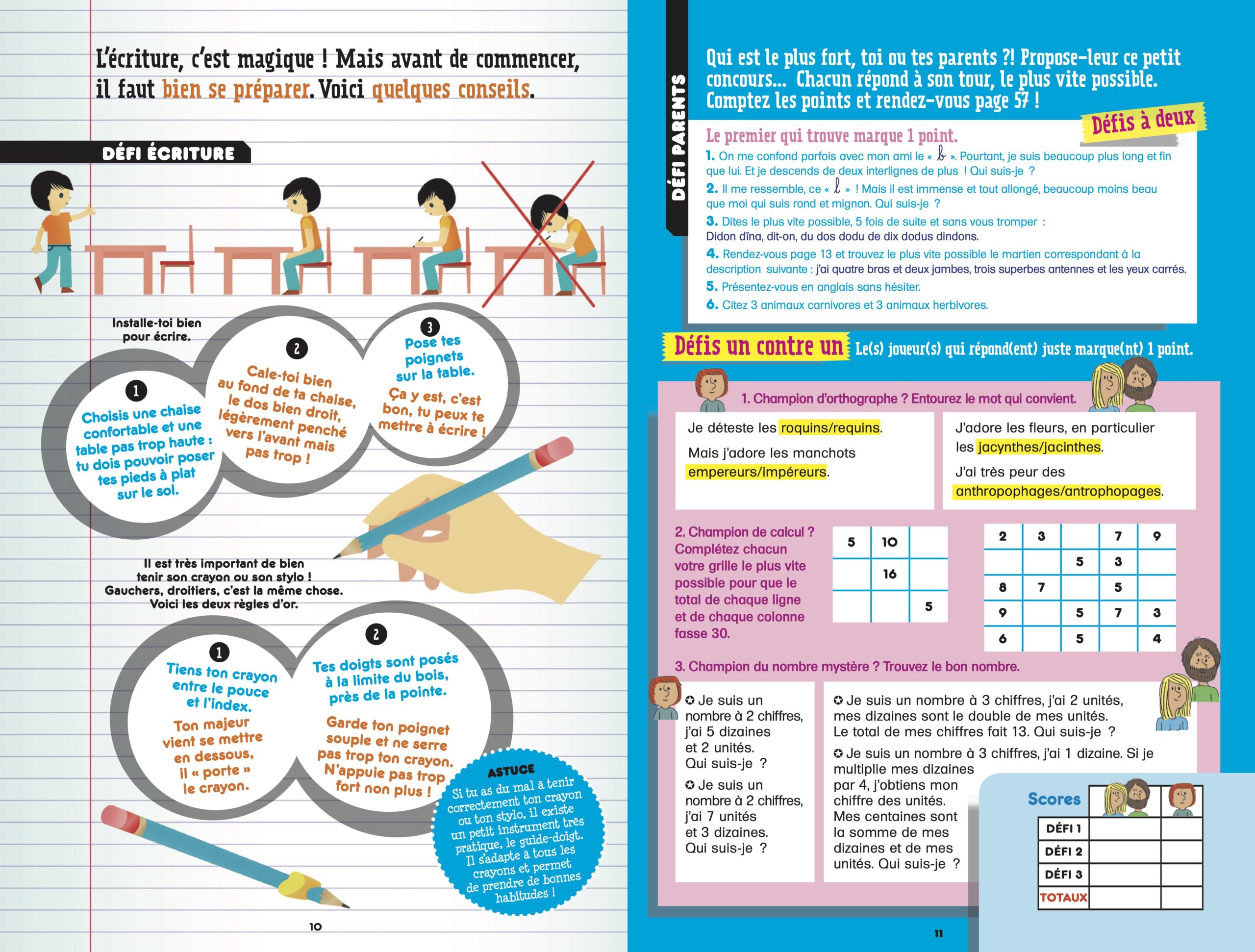 L'écriture, c'est magique ! Mais avant de commencer, il faut bien se préparer. Voici quelques conseils.

DÉFI ÉCRITURE

Installe-toi bien pour écrire.

1 Choisis une chaise confortable et une table pas trop haute : tu dois pouvoir poser tes pieds à plat sur le sol.

2 Cale-toi bien au fond de ta chaise, le dos bien droit, légèrement penché vers l'avant mais pas trop !

3 Pose tes poignets sur la table. Ça y est, c'est bon, tu peux te mettre à écrire !

Il est très important de bien tenir son crayon ou son stylo ! Gauchers, droitiers, c'est la même chose. Voici les deux règles d'or.

1 Tiens ton crayon entre le pouce et l'index. Ton majeur vient se mettre en dessous, il « porte » le crayon.

2 Tes doigts sont posés à la limite du bois, près de la pointe. Garde ton poignet souple et ne serre pas trop ton crayon. N'appuie pas trop fort non plus !

ASTUCE
Si tu as du mal à tenir correctement ton crayon ou ton stylo, il existe un petit instrument très pratique, le guide-doigt. Il s'adapte à tous les crayons et permet de prendre de bonnes habitudes !

10

DÉFI PARENTS

Qui est le plus fort, toi ou tes parents ?! Propose-leur ce petit concours... Chacun répond à son tour, le plus vite possible. Comptez les points et rendez-vous page 57 !

Défis à deux

Le premier qui trouve marque 1 point.
1. On me confond parfois avec mon ami le « b ». Pourtant, je suis beaucoup plus long et fin que lui. Et je descends de deux interlignes de plus ! Qui suis-je ?
2. Il me ressemble, ce « l » ! Mais il est immense et tout allongé, beaucoup moins beau que moi qui suis rond et mignon. Qui suis-je ?
3. Dites le plus vite possible, 5 fois de suite et sans vous tromper : Didon dîna, dit-on, du dos dodu de dix dodus dindons.
4. Rendez-vous page 13 et trouvez le plus vite possible le martien correspondant à la description suivante : j'ai quatre bras et deux jambes, trois superbes antennes et les yeux carrés.
5. Présentez-vous en anglais sans hésiter.
6. Citez 3 animaux carnivores et 3 animaux herbivores.

Défis un contre un Le(s) joueur(s) qui répond(ent) juste marque(nt) 1 point.

1. Champion d'orthographe ? Entourez le mot qui convient.

Je déteste les roquins/requins.
Mais j'adore les manchots empereurs/impéreurs.

J'adore les fleurs, en particulier les jacynthes/jacinthes.
J'ai très peur des anthropophages/antrophopages.

2. Champion de calcul ? Complétez chacun votre grille le plus vite possible pour que le total de chaque ligne et de chaque colonne fasse 30.

| 5 | 10 | |
|---|---|---|
| | 16 | |
| | | 5 |

| 2 | 3 | | 7 | 9 |
|---|---|---|---|---|
| | | 5 | 3 | |
| 8 | 7 | | 5 | |
| 9 | | 5 | 7 | 3 |
| 6 | | 5 | | 4 |

3. Champion du nombre mystère ? Trouvez le bon nombre.

✪ Je suis un nombre à 2 chiffres, j'ai 5 dizaines et 2 unités. Qui suis-je ?
✪ Je suis un nombre à 2 chiffres, j'ai 7 unités et 3 dizaines. Qui suis-je ?

✪ Je suis un nombre à 3 chiffres, j'ai 2 unités, mes dizaines sont le double de mes unités. Le total de mes chiffres fait 13. Qui suis-je ?
✪ Je suis un nombre à 3 chiffres, j'ai 1 dizaine. Si je multiplie mes dizaines par 4, j'obtiens mon chiffre des unités. Mes centaines sont la somme de mes dizaines et de mes unités. Qui suis-je ?

Scores
| | | |
|---|---|---|
| DÉFI 1 | | |
| DÉFI 2 | | |
| DÉFI 3 | | |
| TOTAUX | | |

11